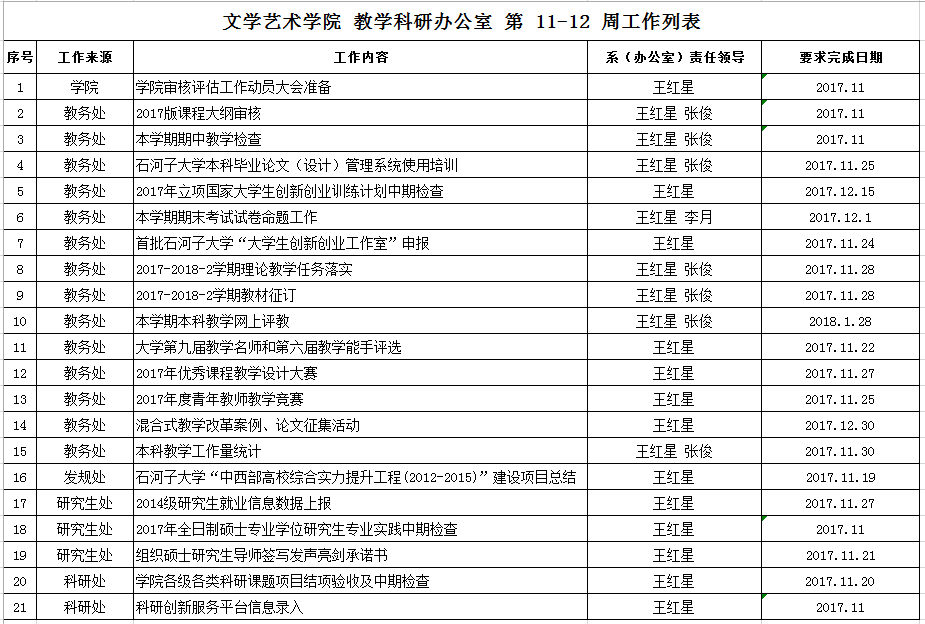 文学艺术学院 教学科研办公室 第 11-12 周工作列表

| 序号 | 工作来源 | 工作内容 | 系（办公室）责任领导 | 要求完成日期 |
|---|---|---|---|---|
| 1 | 学院 | 学院审核评估工作动员大会准备 | 王红星 | 2017.11 |
| 2 | 教务处 | 2017版课程大纲审核 | 王红星 张俊 | 2017.11 |
| 3 | 教务处 | 本学期期中教学检查 | 王红星 张俊 | 2017.11 |
| 4 | 教务处 | 石河子大学本科毕业论文（设计）管理系统使用培训 | 王红星 张俊 | 2017.11.25 |
| 5 | 教务处 | 2017年立项国家大学生创新创业训练计划中期检查 | 王红星 | 2017.12.15 |
| 6 | 教务处 | 本学期期末考试试卷命题工作 | 王红星 李月 | 2017.12.1 |
| 7 | 教务处 | 首批石河子大学“大学生创新创业工作室”申报 | 王红星 | 2017.11.24 |
| 8 | 教务处 | 2017-2018-2学期理论教学任务落实 | 王红星 张俊 | 2017.11.28 |
| 9 | 教务处 | 2017-2018-2学期教材征订 | 王红星 张俊 | 2017.11.28 |
| 10 | 教务处 | 本学期本科教学网上评教 | 王红星 张俊 | 2018.1.28 |
| 11 | 教务处 | 大学第九届教学名师和第六届教学能手评选 | 王红星 | 2017.11.22 |
| 12 | 教务处 | 2017年优秀课程教学设计大赛 | 王红星 | 2017.11.27 |
| 13 | 教务处 | 2017年度青年教师教学竞赛 | 王红星 | 2017.11.25 |
| 14 | 教务处 | 混合式教学改革案例、论文征集活动 | 王红星 | 2017.12.30 |
| 15 | 教务处 | 本科教学工作量统计 | 王红星 张俊 | 2017.11.30 |
| 16 | 发规处 | 石河子大学“中西部高校综合实力提升工程(2012-2015)”建设项目总结 | 王红星 | 2017.11.19 |
| 17 | 研究生处 | 2014级研究生就业信息数据上报 | 王红星 | 2017.11.27 |
| 18 | 研究生处 | 2017年全日制硕士专业学位研究生专业实践中期检查 | 王红星 | 2017.11 |
| 19 | 研究生处 | 组织硕士研究生导师签写发声亮剑承诺书 | 王红星 | 2017.11.21 |
| 20 | 科研处 | 学院各级各类科研课题项目结项验收及中期检查 | 王红星 | 2017.11.20 |
| 21 | 科研处 | 科研创新服务平台信息录入 | 王红星 | 2017.11 |